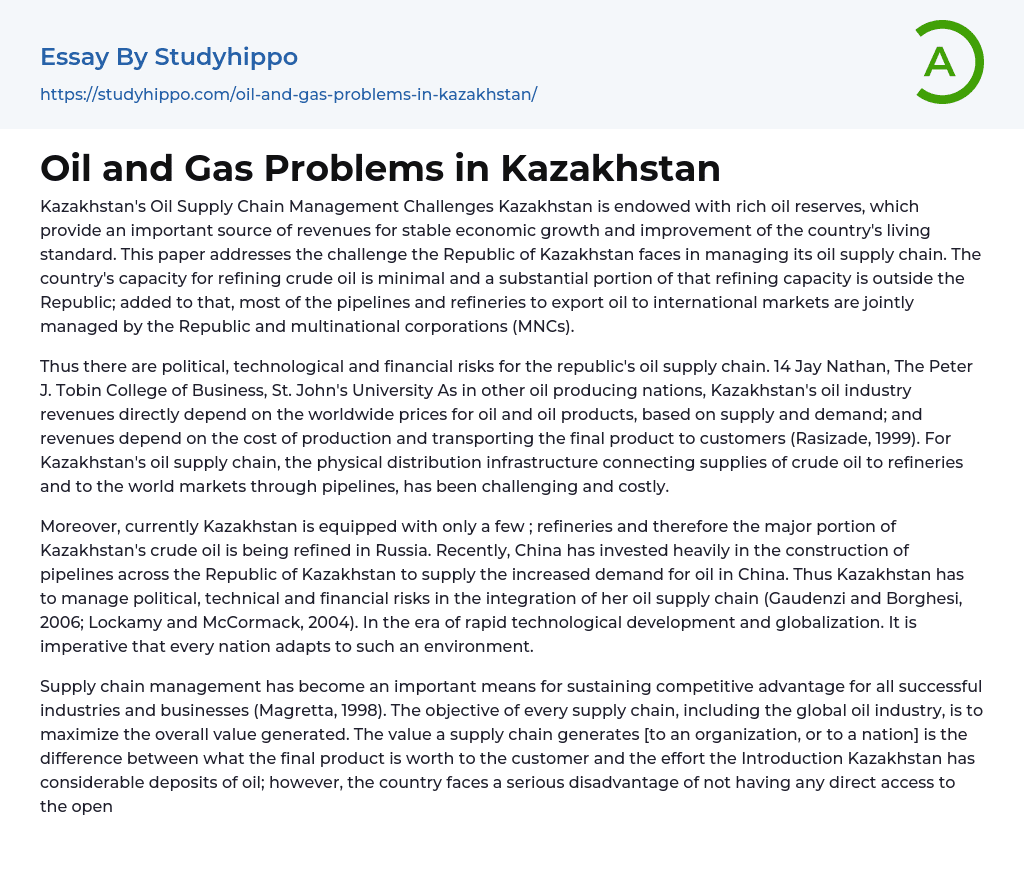 Essay By Studyhippo
https://studyhippo.com/oil-and-gas-problems-in-kazakhstan/

A

Oil and Gas Problems in Kazakhstan

Kazakhstan's Oil Supply Chain Management Challenges Kazakhstan is endowed with rich oil reserves, which provide an important source of revenues for stable economic growth and improvement of the country's living standard. This paper addresses the challenge the Republic of Kazakhstan faces in managing its oil supply chain. The country's capacity for refining crude oil is minimal and a substantial portion of that refining capacity is outside the Republic; added to that, most of the pipelines and refineries to export oil to international markets are jointly managed by the Republic and multinational corporations (MNCs).

Thus there are political, technological and financial risks for the republic's oil supply chain. 14 Jay Nathan, The Peter J. Tobin College of Business, St. John's University As in other oil producing nations, Kazakhstan's oil industry revenues directly depend on the worldwide prices for oil and oil products, based on supply and demand; and revenues depend on the cost of production and transporting the final product to customers (Rasizade, 1999). For Kazakhstan's oil supply chain, the physical distribution infrastructure connecting supplies of crude oil to refineries and to the world markets through pipelines, has been challenging and costly.

Moreover, currently Kazakhstan is equipped with only a few ; refineries and therefore the major portion of Kazakhstan's crude oil is being refined in Russia. Recently, China has invested heavily in the construction of pipelines across the Republic of Kazakhstan to supply the increased demand for oil in China. Thus Kazakhstan has to manage political, technical and financial risks in the integration of her oil supply chain (Gaudenzi and Borghesi, 2006; Lockamy and McCormack, 2004). In the era of rapid technological development and globalization. It is imperative that every nation adapts to such an environment.

Supply chain management has become an important means for sustaining competitive advantage for all successful industries and businesses (Magretta, 1998). The objective of every supply chain, including the global oil industry, is to maximize the overall value generated. The value a supply chain generates [to an organization, or to a nation] is the difference between what the final product is worth to the customer and the effort the Introduction Kazakhstan has considerable deposits of oil; however, the country faces a serious disadvantage of not having any direct access to the open